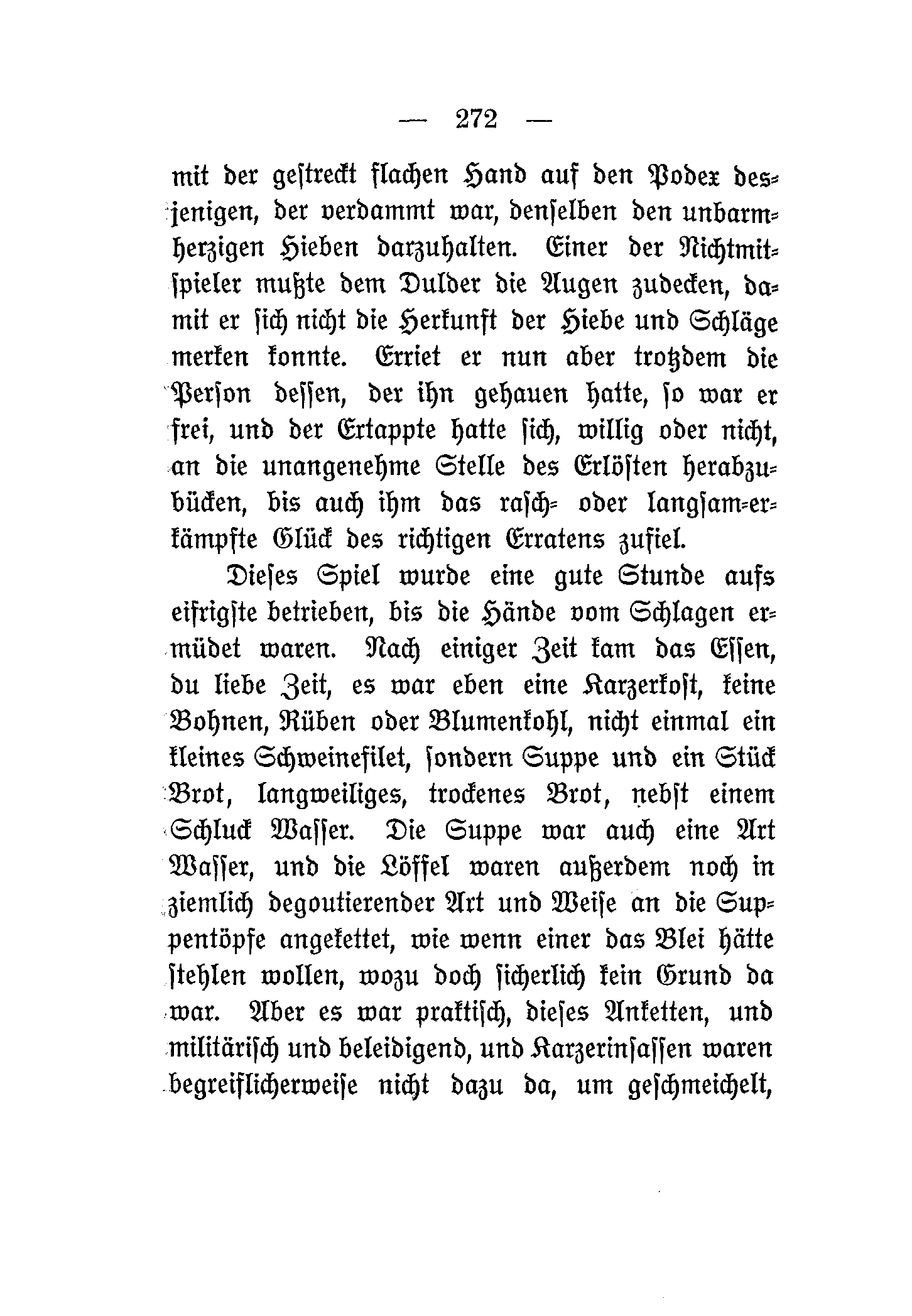 — 272 —

mit der gestreckt flachen Hand auf den Podex desjenigen, der verdammt war, denselben den unbarmherzigen Hieben darzuhalten. Einer der Nichtmitspieler mußte dem Dulder die Augen zudecken, damit er sich nicht die Herkunft der Hiebe und Schläge merken konnte. Erriet er nun aber trotzdem die Person dessen, der ihn gehauen hatte, so war er frei, und der Ertappte hatte sich, willig oder nicht, an die unangenehme Stelle des Erlösten herabzubücken, bis auch ihm das rasch- oder langsam-erkämpfte Glück des richtigen Erratens zufiel.

Dieses Spiel wurde eine gute Stunde aufs eifrigste betrieben, bis die Hände vom Schlagen ermüdet waren. Nach einiger Zeit kam das Essen, du liebe Zeit, es war eben eine Karzerkost, keine Bohnen, Rüben oder Blumenkohl, nicht einmal ein kleines Schweinefilet, sondern Suppe und ein Stück Brot, langweiliges, trockenes Brot, nebst einem Schluck Wasser. Die Suppe war auch eine Art Wasser, und die Löffel waren außerdem noch in ziemlich degoutierender Art und Weise an die Suppentöpfe angekettet, wie wenn einer das Blei hätte stehlen wollen, wozu doch sicherlich kein Grund da war. Aber es war praktisch, dieses Anketten, und militärisch und beleidigend, und Karzerinsassen waren begreiflicherweise nicht dazu da, um geschmeichelt,